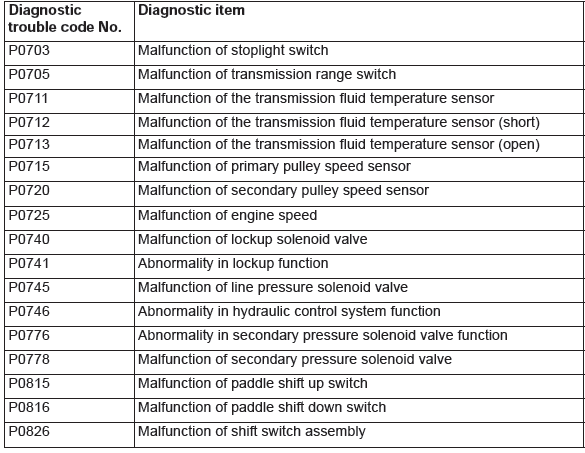 | Diagnostic trouble code No. | Diagnostic item |
|---|---|
| P0703 | Malfunction of stoplight switch |
| P0705 | Malfunction of transmission range switch |
| P0711 | Malfunction of the transmission fluid temperature sensor |
| P0712 | Malfunction of the transmission fluid temperature sensor (short) |
| P0713 | Malfunction of the transmission fluid temperature sensor (open) |
| P0715 | Malfunction of primary pulley speed sensor |
| P0720 | Malfunction of secondary pulley speed sensor |
| P0725 | Malfunction of engine speed |
| P0740 | Malfunction of lockup solenoid valve |
| P0741 | Abnormality in lockup function |
| P0745 | Malfunction of line pressure solenoid valve |
| P0746 | Abnormality in hydraulic control system function |
| P0776 | Abnormality in secondary pressure solenoid valve function |
| P0778 | Malfunction of secondary pressure solenoid valve |
| P0815 | Malfunction of paddle shift up switch |
| P0816 | Malfunction of paddle shift down switch |
| P0826 | Malfunction of shift switch assembly |